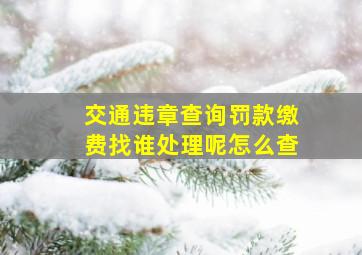 交通违章查询罚款缴费找谁处理呢怎么查